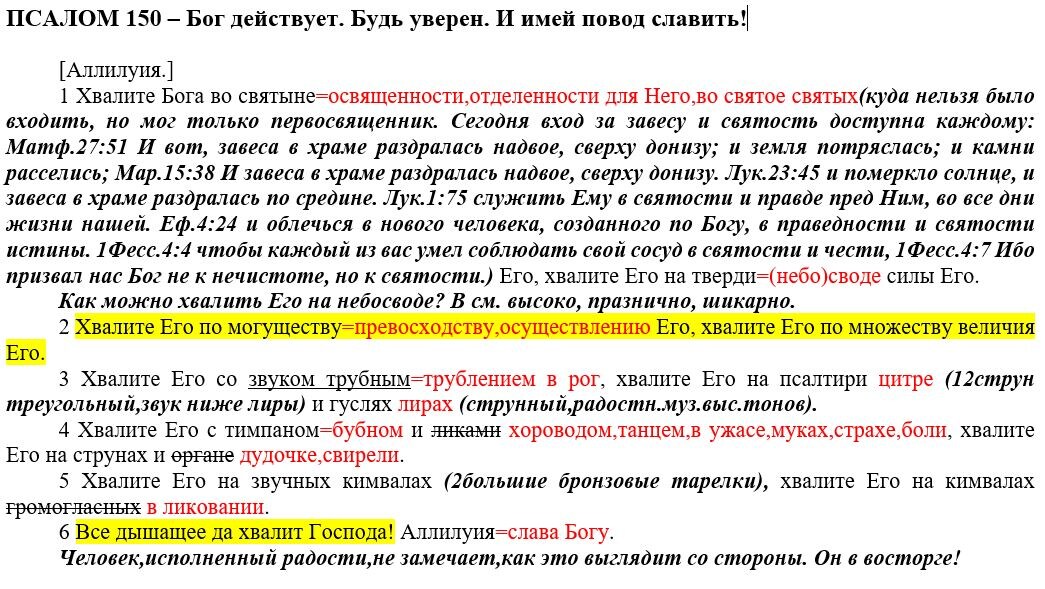 ПСАЛОМ 150 – Бог действует. Будь уверен. И имей повод славить!

[Аллилуия.]

1 Хвалите Бога во святыне=освященности,отделенности для Него,во святое святых(куда нельзя было входить, но мог только первосвященник. Сегодня вход за завесу и святость доступна каждому: Матф.27:51 И вот, завеса в храме раздралась надвое, сверху донизу; и земля потряслась; и камни расселись; Мар.15:38 И завеса в храме раздралась надвое, сверху донизу. Лук.23:45 и померкло солнце, и завеса в храме раздралась по средине. Лук.1:75 служить Ему в святости и правде пред Ним, во все дни жизни нашей. Еф.4:24 и облечься в нового человека, созданного по Богу, в праведности и святости истины. 1Фесс.4:4 чтобы каждый из вас умел соблюдать свой сосуд в святости и чести, 1Фесс.4:7 Ибо призвал нас Бог не к нечистоте, но к святости.) Его, хвалите Его на тверди=(небо)своде силы Его.

Как можно хвалить Его на небосводе? В см. высоко, празнично, шикарно.

2 Хвалите Его по могуществу=превосходству,осуществлению Его, хвалите Его по множеству величия Его.

3 Хвалите Его со звуком трубным=трублением в рог, хвалите Его на псалтири цитре (12струн треугольный,звук ниже лиры) и гуслях лирах (струнный,радостн.муз.выс.тонов).

4 Хвалите Его с тимпаном=бубном и ликами хороводом,танцем,в ужасе,муках,страхе,боли, хвалите Его на струнах и органе дудочке,свирели.

5 Хвалите Его на звучных кимвалах (2большие бронзовые тарелки), хвалите Его на кимвалах громогласных в ликовании.

6 Все дышащее да хвалит Господа! Аллилуия=слава Богу.

Человек,исполненный радости,не замечает,как это выглядит со стороны. Он в восторге!